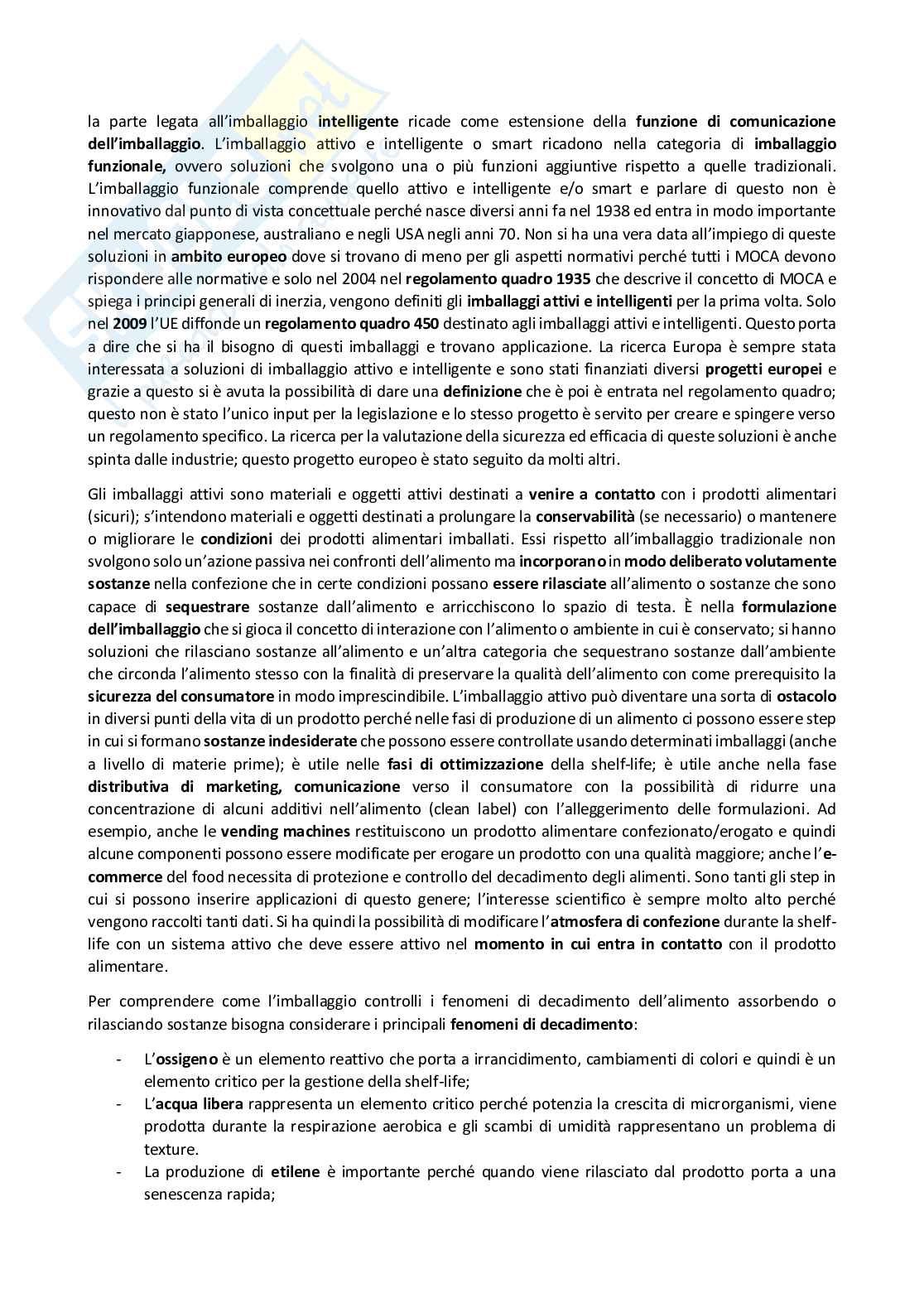 la parte legata all'imballaggio intelligente ricade come estensione della funzione di comunicazione dell'imballaggio. L'imballaggio attivo e intelligente o smart ricadono nella categoria di imballaggio funzionale, ovvero soluzioni che svolgono una o più funzioni aggiuntive rispetto a quelle tradizionali. L'imballaggio funzionale comprende quello attivo e intelligente e/o smart e parlare di questo non è innovativo dal punto di vista concettuale perché nasce diversi anni fa nel 1938 ed entra in modo importante nel mercato giapponese, australiano e negli USA negli anni 70. Non si ha una vera data all'impiego di queste soluzioni in ambito europeo dove si trovano di meno per gli aspetti normativi perché tutti i MOCA devono rispondere alle normative e solo nel 2004 nel regolamento quadro 1935 che descrive il concetto di MOCA e spiega i principi generali di inerzia, vengono definiti gli imballaggi attivi e intelligenti per la prima volta. Solo nel 2009 l'UE diffonde un regolamento quadro 450 destinato agli imballaggi attivi e intelligenti. Questo porta a dire che si ha il bisogno di questi imballaggi e trovano applicazione. La ricerca Europa è sempre stata interessata a soluzioni di imballaggio attivo e intelligente e sono stati finanziati diversi progetti europei e grazie a questo si è avuta la possibilità di dare una definizione che è poi è entrata nel regolamento quadro; questo non è stato l'unico input per la legislazione e lo stesso progetto è servito per creare e spingere verso un regolamento specifico. La ricerca per la valutazione della sicurezza ed efficacia di queste soluzioni è anche spinta dalle industrie; questo progetto europeo è stato seguito da molti altri.

Gli imballaggi attivi sono materiali e oggetti attivi destinati a venire a contatto con i prodotti alimentari (sicuri); s'intendono materiali e oggetti destinati a prolungare la conservabilità (se necessario) o mantenere o migliorare le condizioni dei prodotti alimentari imballati. Essi rispetto all'imballaggio tradizionale non svolgono solo un'azione passiva nei confronti dell'alimento ma incorporano in modo deliberato volutamente sostanze nella confezione che in certe condizioni possano essere rilasciate all'alimento o sostanze che sono capace di sequestrare sostanze dall'alimento e arricchiscono lo spazio di testa. È nella formulazione dell'imballaggio che si gioca il concetto di interazione con l'alimento o ambiente in cui è conservato; si hanno soluzioni che rilasciano sostanze all'alimento e un'altra categoria che sequestrano sostanze dall'ambiente che circonda l'alimento stesso con la finalità di preservare la qualità dell'alimento con come prerequisito la sicurezza del consumatore in modo imprescindibile. L'imballaggio attivo può diventare una sorta di ostacolo in diversi punti della vita di un prodotto perché nelle fasi di produzione di un alimento ci possono essere step in cui si formano sostanze indesiderate che possono essere controllate usando determinati imballaggi (anche a livello di materie prime); è utile nelle fasi di ottimizzazione della shelf-life; è utile anche nella fase distributiva di marketing, comunicazione verso il consumatore con la possibilità di ridurre una concentrazione di alcuni additivi nell'alimento (clean label) con l'alleggerimento delle formulazioni. Ad esempio, anche le vending machines restituiscono un prodotto alimentare confezionato/erogato e quindi alcune componenti possono essere modificate per erogare un prodotto con una qualità maggiore; anche l'e-commerce del food necessita di protezione e controllo del decadimento degli alimenti. Sono tanti gli step in cui si possono inserire applicazioni di questo genere; l'interesse scientifico è sempre molto alto perché vengono raccolti tanti dati. Si ha quindi la possibilità di modificare l'atmosfera di confezione durante la shelf-life con un sistema attivo che deve essere attivo nel momento in cui entra in contatto con il prodotto alimentare.

Per comprendere come l'imballaggio controlli i fenomeni di decadimento dell'alimento assorbendo o rilasciando sostanze bisogna considerare i principali fenomeni di decadimento:

- L'ossigeno è un elemento reattivo che porta a irrancidimento, cambiamenti di colori e quindi è un elemento critico per la gestione della shelf-life;
- L'acqua libera rappresenta un elemento critico perché potenzia la crescita di microrganismi, viene prodotta durante la respirazione aerobica e gli scambi di umidità rappresentano un problema di texture.
- La produzione di etilene è importante perché quando viene rilasciato dal prodotto porta a una senescenza rapida;